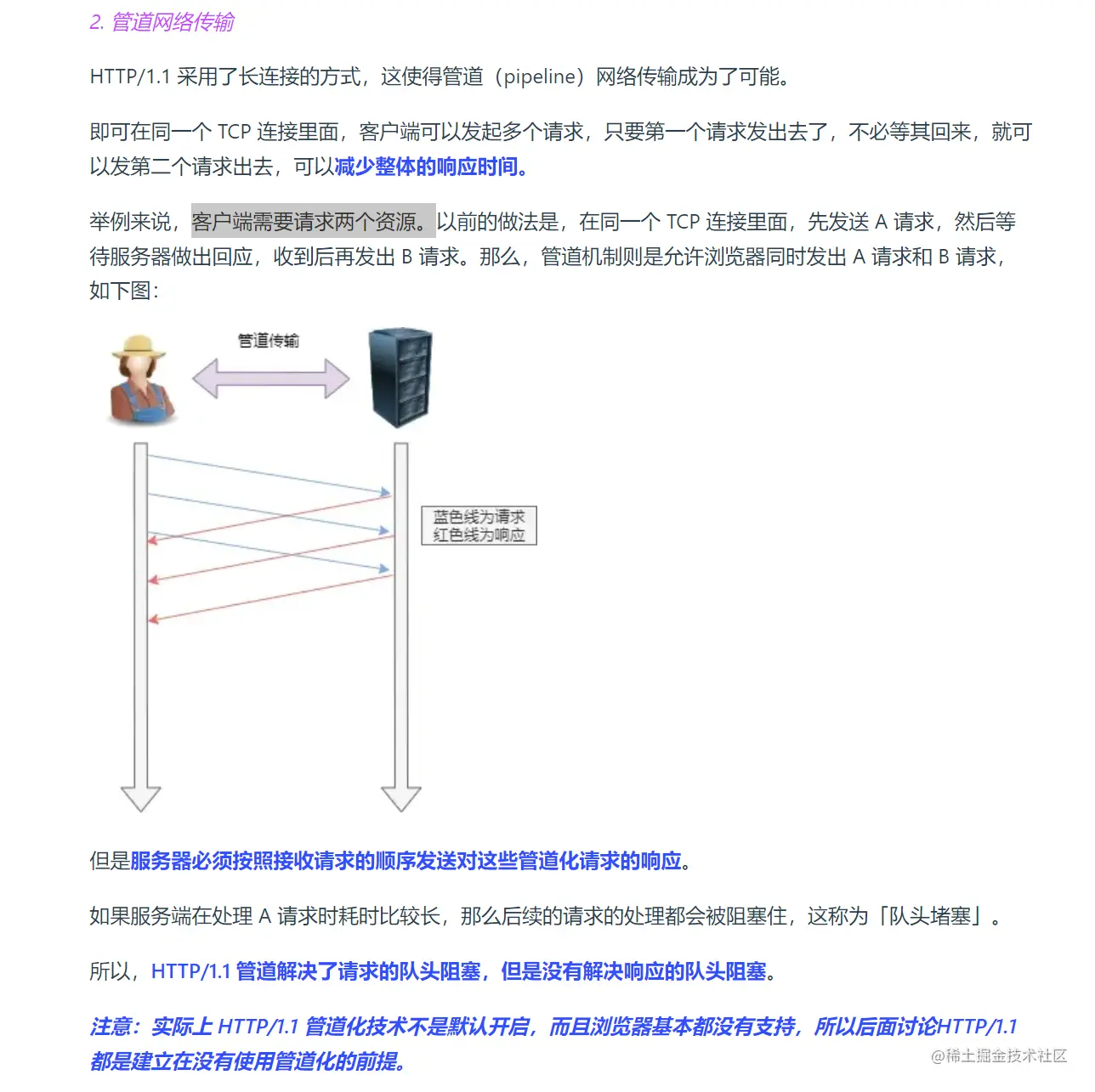 2. 管道网络传输

HTTP/1.1 采用了长连接的方式，这使得管道（pipeline）网络传输成为了可能。

即可在同一个 TCP 连接里面，客户端可以发起多个请求，只要第一个请求发出去了，不必等其回来，就可以发第二个请求出去，可以减少整体的响应时间。

举例来说，客户端需要请求两个资源。以前的做法是，在同一个 TCP 连接里面，先发送 A 请求，然后等待服务器做出回应，收到后再发出 B 请求。那么，管道机制则是允许浏览器同时发出 A 请求和 B 请求，如下图：

管道传输

蓝色线为请求
红色线为响应

但是服务器必须按照接收请求的顺序发送对这些管道化请求的响应。

如果服务端在处理 A 请求时耗时比较长，那么后续的请求的处理都会被阻塞住，这称为「队头堵塞」。

所以，HTTP/1.1 管道解决了请求的队头阻塞，但是没有解决响应的队头阻塞。

注意：实际上 HTTP/1.1 管道化技术不是默认开启，而且浏览器基本都没有支持，所以后面讨论HTTP/1.1 都是建立在没有使用管道化的前提。

@稀土掘金技术社区